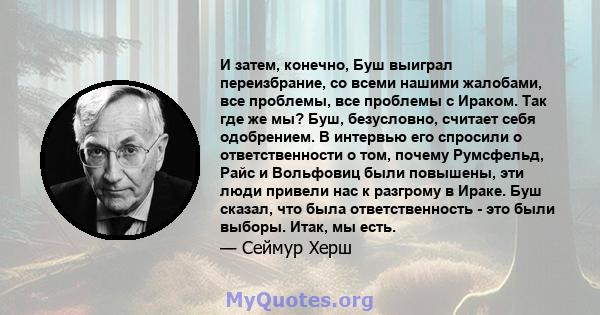 И затем, конечно, Буш выиграл переизбрание, со всеми нашими жалобами, все проблемы, все проблемы с Ираком. Так где же мы? Буш, безусловно, считает себя одобрением. В интервью его спросили о ответственности о том, почему Румсфельд, Райс и Вольфовиц были повышены, эти люди привели нас к разгрому в Ираке. Буш сказал, что была ответственность - это были выборы. Итак, мы есть.
— Сеймур Херш

MyQuotes.org